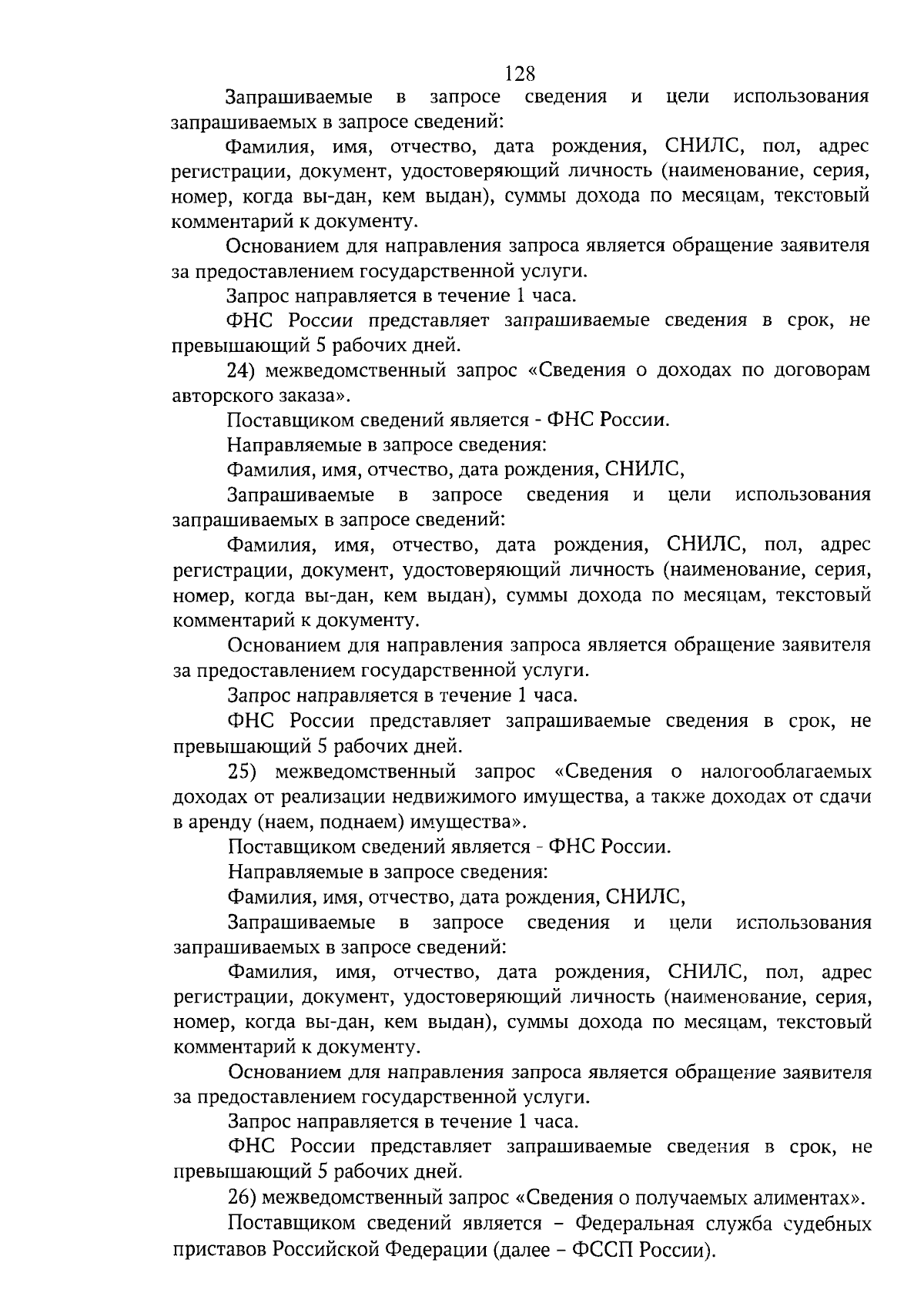 128

Запрашиваемые в запросе сведения и цели использования запрашиваемых в запросе сведений:

Фамилия, имя, отчество, дата рождения, СНИЛС, пол, адрес регистрации, документ, удостоверяющий личность (наименование, серия, номер, когда вы-дан, кем выдан), суммы дохода по месяцам, текстовый комментарий к документу.

Основанием для направления запроса является обращение заявителя за предоставлением государственной услуги.

Запрос направляется в течение 1 часа.

ФНС России представляет запрашиваемые сведения в срок, не превышающий 5 рабочих дней.

24) межведомственный запрос «Сведения о доходах по договорам авторского заказа».

Поставщиком сведений является - ФНС России.

Направляемые в запросе сведения:

Фамилия, имя, отчество, дата рождения, СНИЛС,

Запрашиваемые в запросе сведения и цели использования запрашиваемых в запросе сведений:

Фамилия, имя, отчество, дата рождения, СНИЛС, пол, адрес регистрации, документ, удостоверяющий личность (наименование, серия, номер, когда вы-дан, кем выдан), суммы дохода по месяцам, текстовый комментарий к документу.

Основанием для направления запроса является обращение заявителя за предоставлением государственной услуги.

Запрос направляется в течение 1 часа.

ФНС России представляет запрашиваемые сведения в срок, не превышающий 5 рабочих дней.

25) межведомственный запрос «Сведения о налогооблагаемых доходах от реализации недвижимого имущества, а также доходах от сдачи в аренду (наем, поднаем) имущества».

Поставщиком сведений является - ФНС России.

Направляемые в запросе сведения:

Фамилия, имя, отчество, дата рождения, СНИЛС,

Запрашиваемые в запросе сведения и цели использования запрашиваемых в запросе сведений:

Фамилия, имя, отчество, дата рождения, СНИЛС, пол, адрес регистрации, документ, удостоверяющий личность (наименование, серия, номер, когда вы-дан, кем выдан), суммы дохода по месяцам, текстовый комментарий к документу.

Основанием для направления запроса является обращение заявителя за предоставлением государственной услуги.

Запрос направляется в течение 1 часа.

ФНС России представляет запрашиваемые сведения в срок, не превышающий 5 рабочих дней.

26) межведомственный запрос «Сведения о получаемых алиментах».

Поставщиком сведений является – Федеральная служба судебных приставов Российской Федерации (далее – ФССП России).